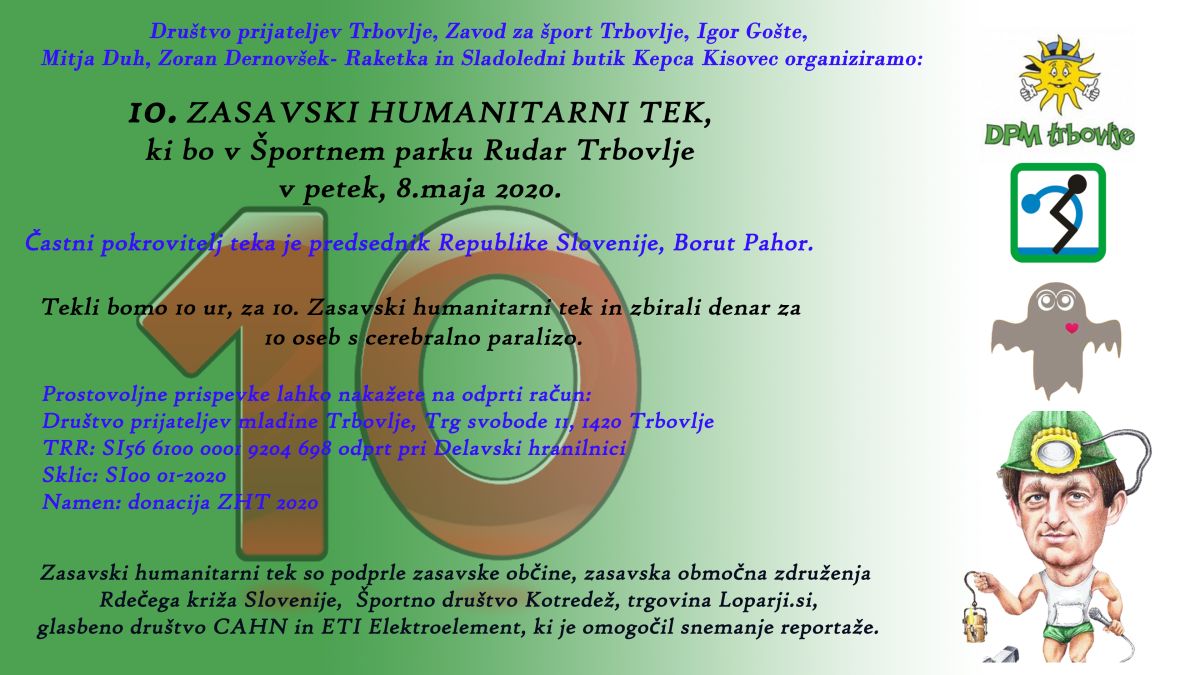 Društvo prijateljev Trbovlje, Zavod za šport Trbovlje, Igor Gošte, Mitja Duh, Zoran Dernovšek- Raketka in Sladoledni butik Kepca Kisovec organiziramo:

10. ZASAVSKI HUMANITARNI TEK,
ki bo v Športnem parku Rudar Trbovlje
v petek, 8.maja 2020.

Častni pokrovitelj teka je predsednik Republike Slovenije, Borut Pahor.

Tekli bomo 10 ur, za 10. Zasavski humanitarni tek in zbirali denar za 10 oseb s cerebralno paralizo.

Prostovoljne prispevke lahko nakažete na odprti račun:
Društvo prijateljev mladine Trbovlje, Trg svobode 11, 1420 Trbovlje
TRR: SI56 6100 0001 9204 698 odprt pri Delavski hranilnici
Sklic: SI00 01-2020
Namen: donacija ZHT 2020

Zasavski humanitarni tek so podprle zasavske občine, zasavska območna združenja Rdečega križa Slovenije, Športno društvo Kotredež, trgovina Loparji.si, glasbeno društvo CAHN in ETI Elektroelement, ki je omogočil snemanje reportaže.

DPM trbovlje

10